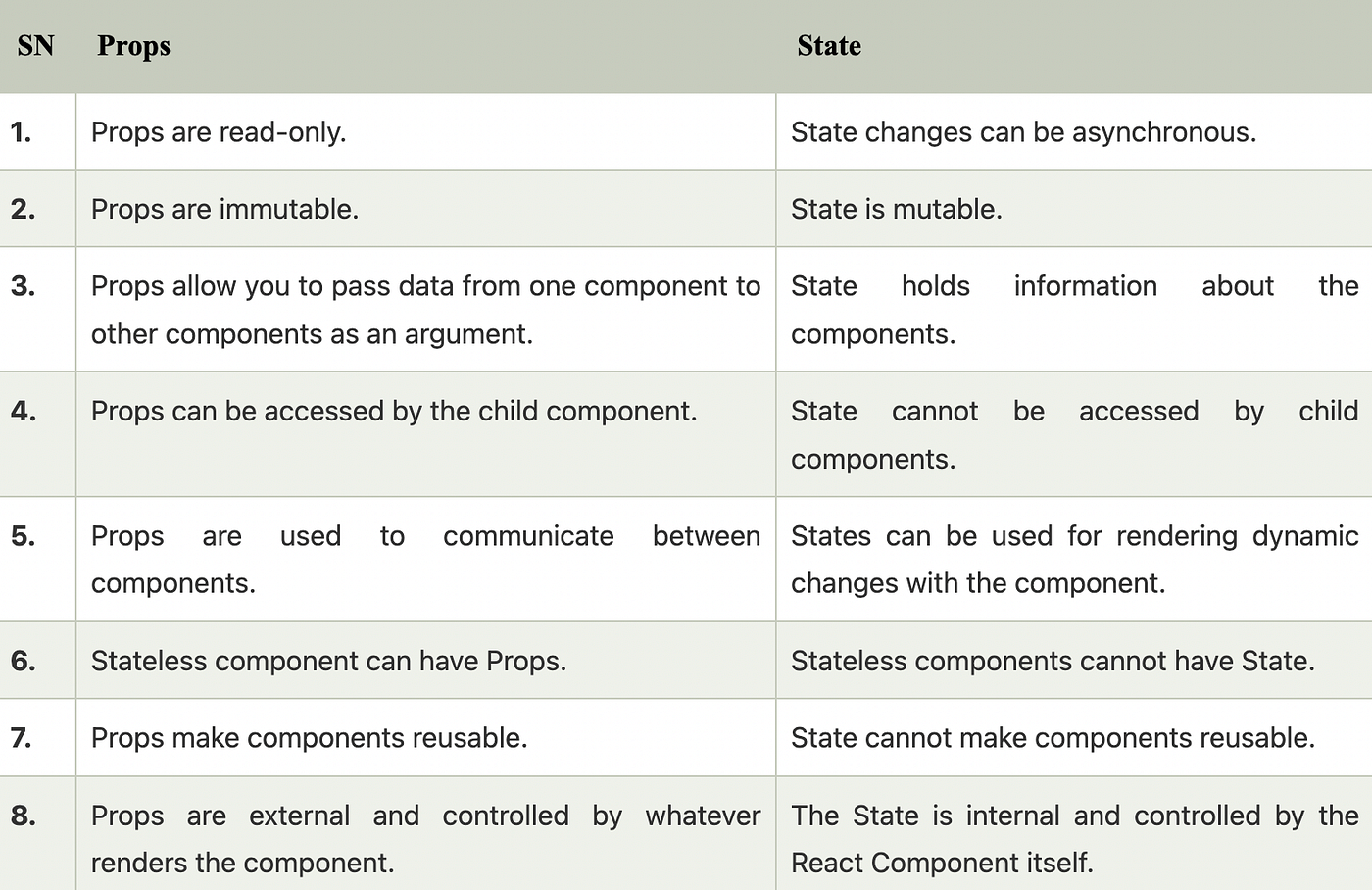 | SN | Props | State |
|---|---|---|
| 1. | Props are read-only. | State changes can be asynchronous. |
| 2. | Props are immutable. | State is mutable. |
| 3. | Props allow you to pass data from one component to other components as an argument. | State holds information about the components. |
| 4. | Props can be accessed by the child component. | State cannot be accessed by child components. |
| 5. | Props are used to communicate between components. | States can be used for rendering dynamic changes with the component. |
| 6. | Stateless component can have Props. | Stateless components cannot have State. |
| 7. | Props make components reusable. | State cannot make components reusable. |
| 8. | Props are external and controlled by whatever renders the component. | The State is internal and controlled by the React Component itself. |